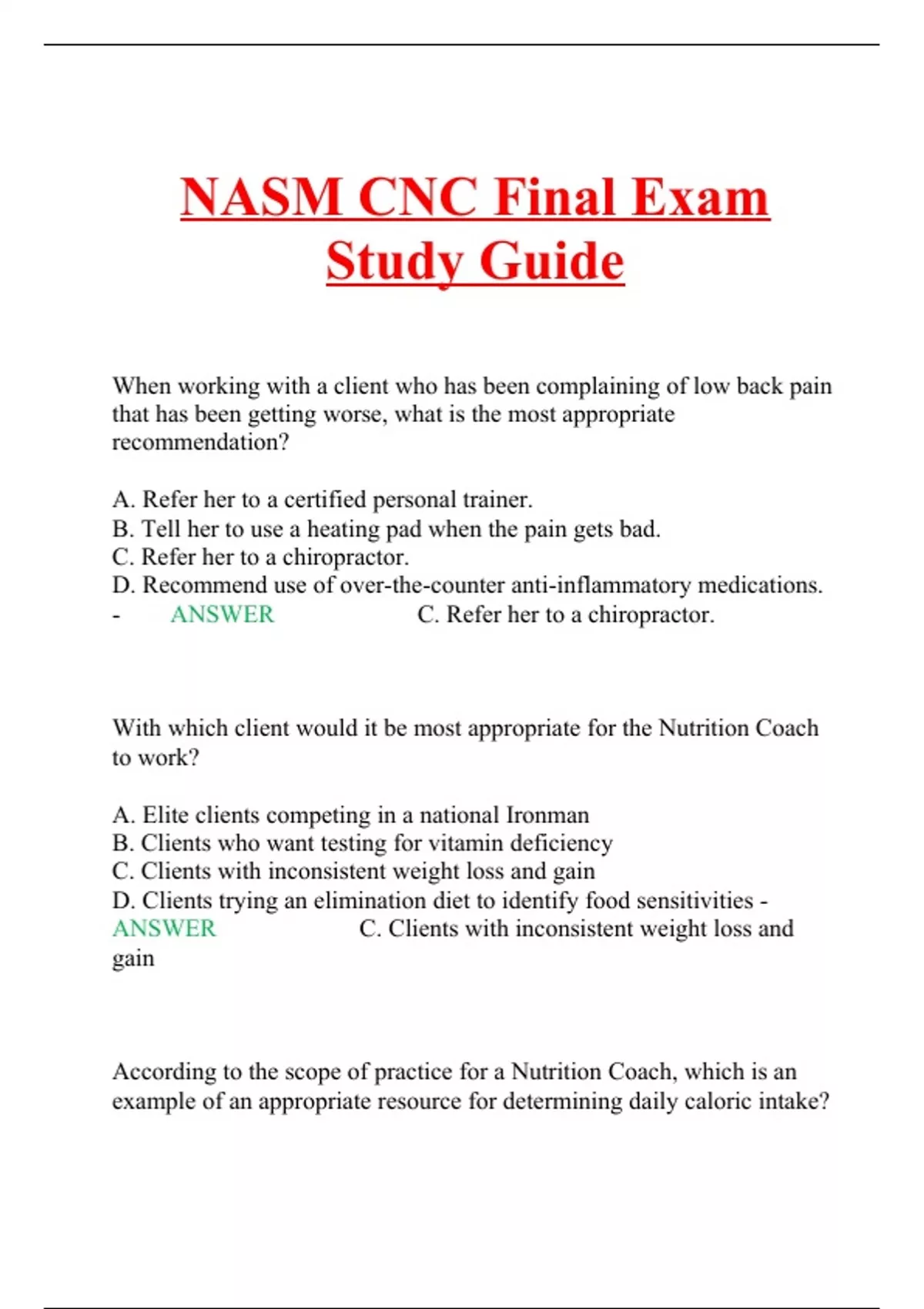 NASM CNC Final Exam Study Guide

When working with a client who has been complaining of low back pain that has been getting worse, what is the most appropriate recommendation?

A. Refer her to a certified personal trainer.
B. Tell her to use a heating pad when the pain gets bad.
C. Refer her to a chiropractor.
D. Recommend use of over-the-counter anti-inflammatory medications. - ANSWER C. Refer her to a chiropractor.

With which client would it be most appropriate for the Nutrition Coach to work?

A. Elite clients competing in a national Ironman
B. Clients who want testing for vitamin deficiency
C. Clients with inconsistent weight loss and gain
D. Clients trying an elimination diet to identify food sensitivities - ANSWER C. Clients with inconsistent weight loss and gain

According to the scope of practice for a Nutrition Coach, which is an example of an appropriate resource for determining daily caloric intake?